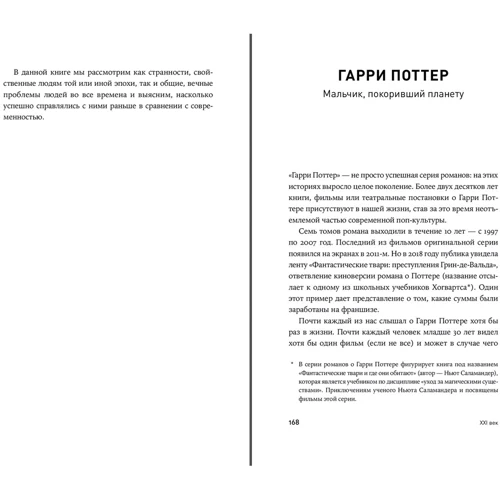 В данной книге мы рассмотрим как странности, свойственные людям той или иной эпохи, так и общие, вечные проблемы людей во все времена и выясним, насколько успешно справлялись с ними раньше в сравнении с современностью.

ГАРРИ ПОТТЕР

Мальчик, покоривший планету

«Гарри Поттер» — не просто успешная серия романов: на этих историях выросло целое поколение. Более двух десятков лет книги, фильмы или театральные постановки о Гарри Поттере присутствуют в нашей жизни, став за это время неотъемлемой частью современной поп-культуры.

Семь томов романа выходили в течение 10 лет — с 1997 по 2007 год. Последний из фильмов оригинальной серии появился на экранах в 2011-м. Но в 2018 году публика увидела ленту «Фантастические твари: преступления Грин-де-Вальда», ответвление киноверсии романа о Поттере (название отсылает к одному из школьных учебников Хогвартса*). Один этот пример дает представление о том, какие суммы были заработаны на франшизе.

Почти каждый из нас слышал о Гарри Поттере хотя бы раз в жизни. Почти каждый человек младше 30 лет видел хотя бы один фильм (если не все) и может в случае чего

* В серии романов о Гарри Поттере фигурирует книга под названием «Фантастические твари и где они обитают» (автор — Ньют Саламандер), которая является учебником по дисциплине «уход за магическими существами». Приключениям ученого Ньюта Саламандера и посвящены фильмы этой серии.

168

XXI век